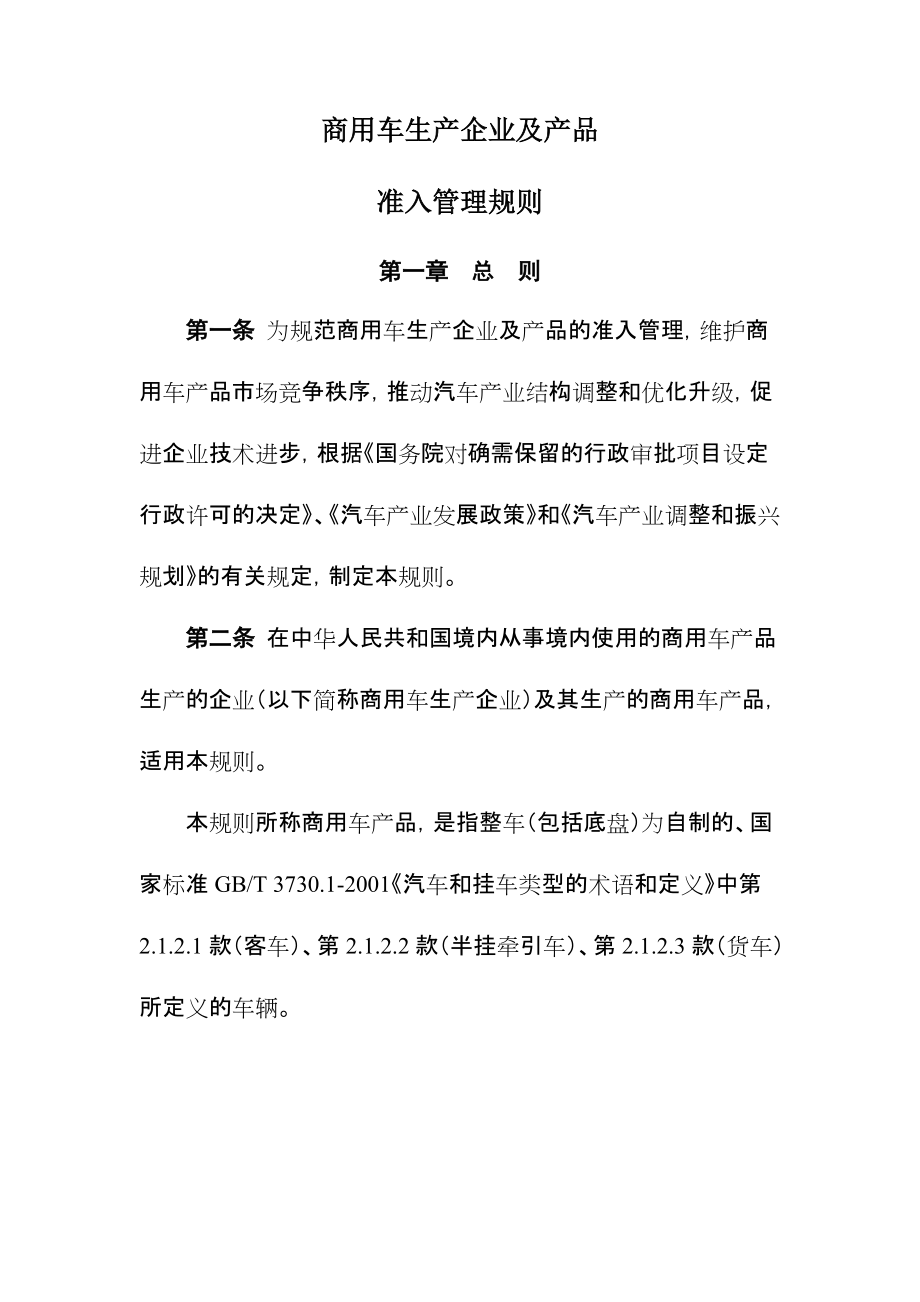 商用车生产企业及产品

准入管理规则

第一章　总　则

第一条 为规范商用车生产企业及产品的准入管理，维护商用车产品市场竞争秩序，推动汽车产业结构调整和优化升级，促进企业技术进步，根据《国务院对确需保留的行政审批项目设定行政许可的决定》、《汽车产业发展政策》和《汽车产业调整和振兴规划》的有关规定，制定本规则。

第二条 在中华人民共和国境内从事境内使用的商用车产品生产的企业（以下简称商用车生产企业）及其生产的商用车产品，适用本规则。

本规则所称商用车产品，是指整车（包括底盘）为自制的、国家标准 GB/T 3730.1-2001《汽车和挂车类型的术语和定义》中第 2.1.2.1 款（客车）、第 2.1.2.2 款（半挂牵引车）、第 2.1.2.3 款（货车）所定义的车辆。